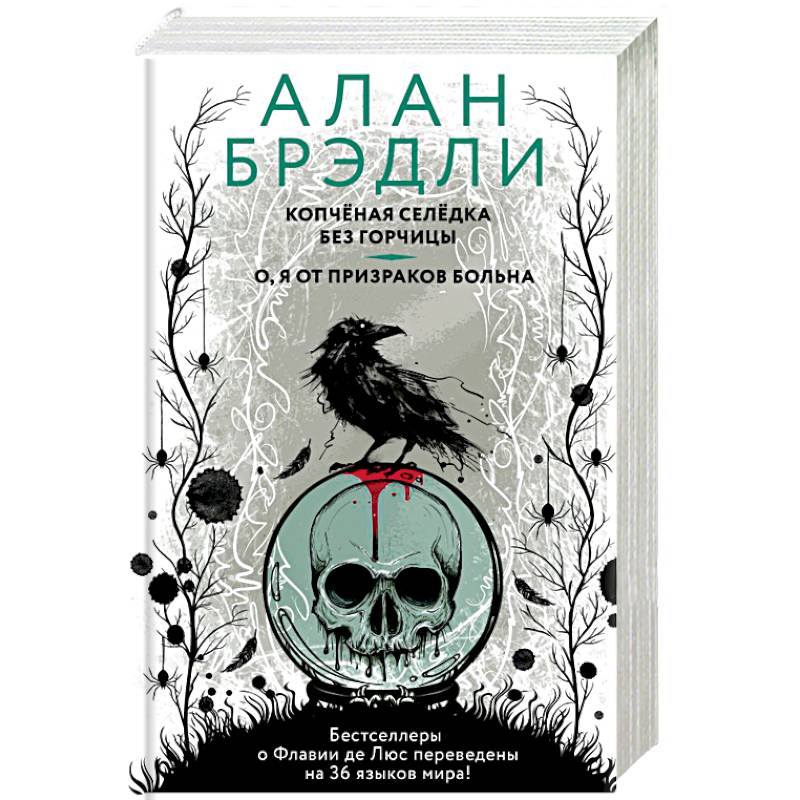 АЛАН
БРЭДЛИ

КОПЧЁНАЯ СЕЛЁДКА
БЕЗ ГОРЧИЦЫ

О, Я ОТ ПРИЗРАКОВ БОЛЬНА

Бестселлеры о Флавии де Люс переведены на 36 языков мира!